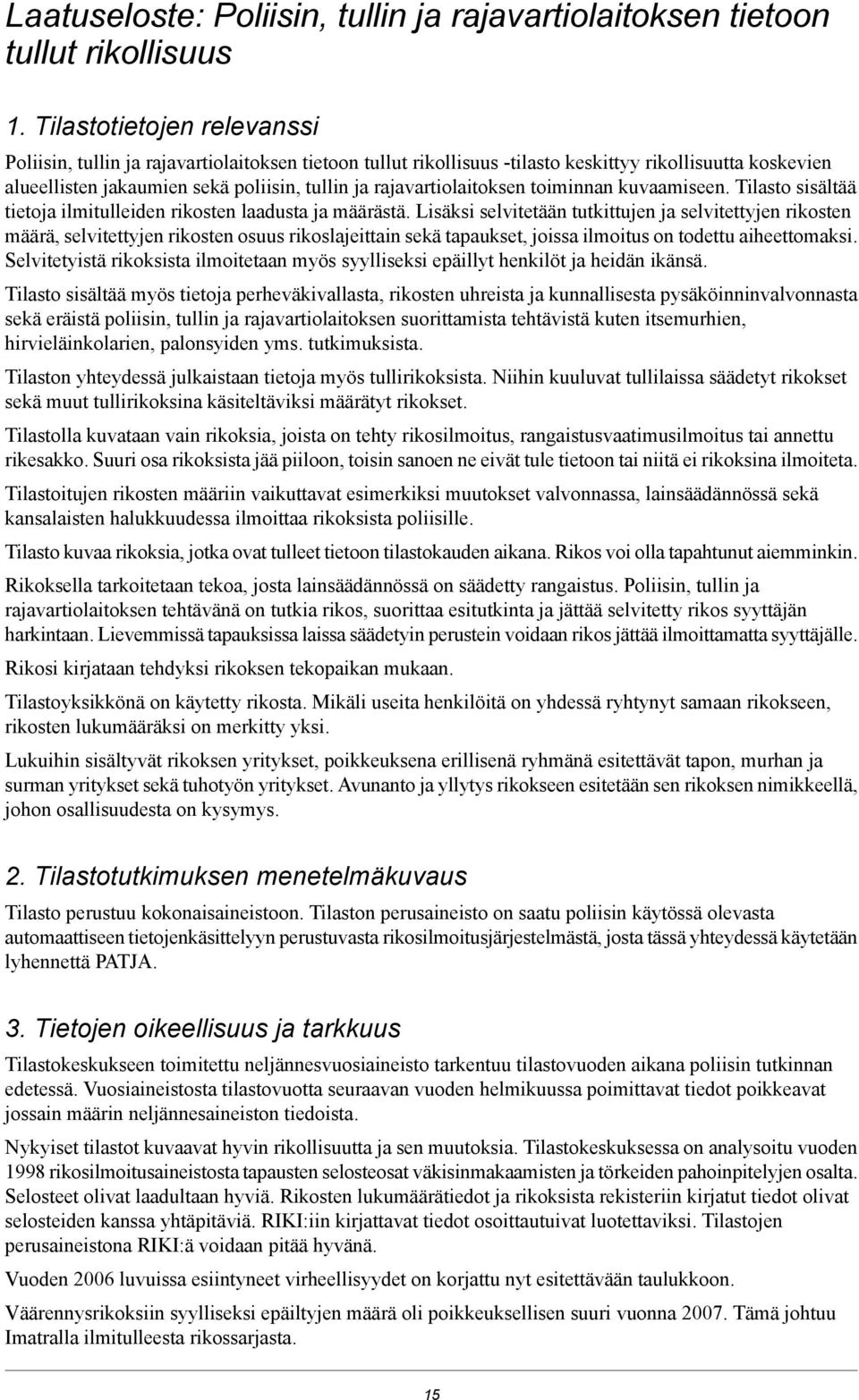 Laatuseloste: Poliisin, tullin ja rajavartiolaitoksen tietoon tullut rikollisuus

1. Tilastotietojen relevanssi

Poliisin, tullin ja rajavartiolaitoksen tietoon tullut rikollisuus -tilasto keskittyy rikollisuutta koskevien alueellisten jakaumien sekä poliisin, tullin ja rajavartiolaitoksen toiminnan kuvaamiseen. Tilasto sisältää tietoja ilmitulleiden rikosten laadusta ja määrästä. Lisäksi selvitetään tutkittujen ja selvitettyjen rikosten määrä, selvitettyjen rikosten osuus rikoslajeittain sekä tapaukset, joissa ilmoitus on todettu aiheettomaksi. Selvitetyistä rikoksista ilmoitetaan myös syylliseksi epäillyt henkilöt ja heidän ikänsä.

Tilasto sisältää myös tietoja perheväkivallasta, rikosten uhreista ja kunnallisesta pysäköinninvalvonnasta sekä eräistä poliisin, tullin ja rajavartiolaitoksen suorittamista tehtävistä kuten itsemurhien, hirvieläinkolarien, palonsyiden yms. tutkimuksista.

Tilaston yhteydessä julkaistaan tietoja myös tullirikoksista. Niihin kuuluvat tullilaissa säädetyt rikokset sekä muut tullirikoksina käsiteltäviksi määrätyt rikokset.

Tilastolla kuvataan vain rikoksia, joista on tehty rikosilmoitus, rangaistusvaatimusilmoitus tai annettu rikesakko. Suuri osa rikoksista jää piiloon, toisin sanoen ne eivät tule tietoon tai niitä ei rikoksina ilmoiteta.

Tilastoitujen rikosten määriin vaikuttavat esimerkiksi muutokset valvonnassa, lainsäädännössä sekä kansalaisten halukkuudessa ilmoittaa rikoksista poliisille.

Tilasto kuvaa rikoksia, jotka ovat tulleet tietoon tilastokauden aikana. Rikos voi olla tapahtunut aiemminkin.

Rikoksella tarkoitetaan tekoa, josta lainsäädännössä on säädetty rangaistus. Poliisin, tullin ja rajavartiolaitoksen tehtävänä on tutkia rikos, suorittaa esitutkinta ja jättää selvitetty rikos syyttäjän harkintaan. Lievemmissä tapauksissa laissa säädetyin perustein voidaan rikos jättää ilmoittamatta syyttäjälle.

Rikosi kirjataan tehdyksi rikoksen tekopaikan mukaan.

Tilastoyksikkönä on käytetty rikosta. Mikäli useita henkilöitä on yhdessä ryhtynyt samaan rikokseen, rikosten lukumääräksi on merkitty yksi.

Lukuihin sisältyvät rikoksen yritykset, poikkeuksena erillisenä ryhmänä esitettävät tapon, murhan ja surman yritykset sekä tuhotyön yritykset. Avunanto ja yllytys rikokseen esitetään sen rikoksen nimikkeellä, johon osallisuudesta on kysymys.

2. Tilastotutkimuksen menetelmäkuvaus

Tilasto perustuu kokonaisaineistoon. Tilaston perusaineisto on saatu poliisin käytössä olevasta automaattiseen tietojenkäsittelyyn perustuvasta rikosilmoitusjärjestelmästä, josta tässä yhteydessä käytetään lyhennettä PATJA.

3. Tietojen oikeellisuus ja tarkkuus

Tilastokeskukseen toimitettu neljännesvuosiaineisto tarkentuu tilastovuoden aikana poliisin tutkinnan edetessä. Vuosiaineistosta tilastovuotta seuraavan vuoden helmikuussa poimittavat tiedot poikkeavat jossain määrin neljännesaineiston tiedoista.

Nykyiset tilastot kuvaavat hyvin rikollisuutta ja sen muutoksia. Tilastokeskuksessa on analysoitu vuoden 1998 rikosilmoitusaineistosta tapausten selosteosat väkisinmakaamisten ja törkeiden pahoinpitelyjen osalta. Selosteet olivat laadultaan hyviä. Rikosten lukumäärätiedot ja rikoksista rekisteriin kirjatut tiedot olivat selosteiden kanssa yhtäpitäviä. RIKI:iin kirjattavat tiedot osoittautuivat luotettaviksi. Tilastojen perusaineistona RIKI:ä voidaan pitää hyvänä.

Vuoden 2006 luvuissa esiintyneet virheellisyydet on korjattu nyt esitettävään taulukkoon.

Väärennysrikoksiin syylliseksi epäiltyjen määrä oli poikkeuksellisen suuri vuonna 2007. Tämä johtuu Imatralla ilmitulleesta rikossarjasta.

15